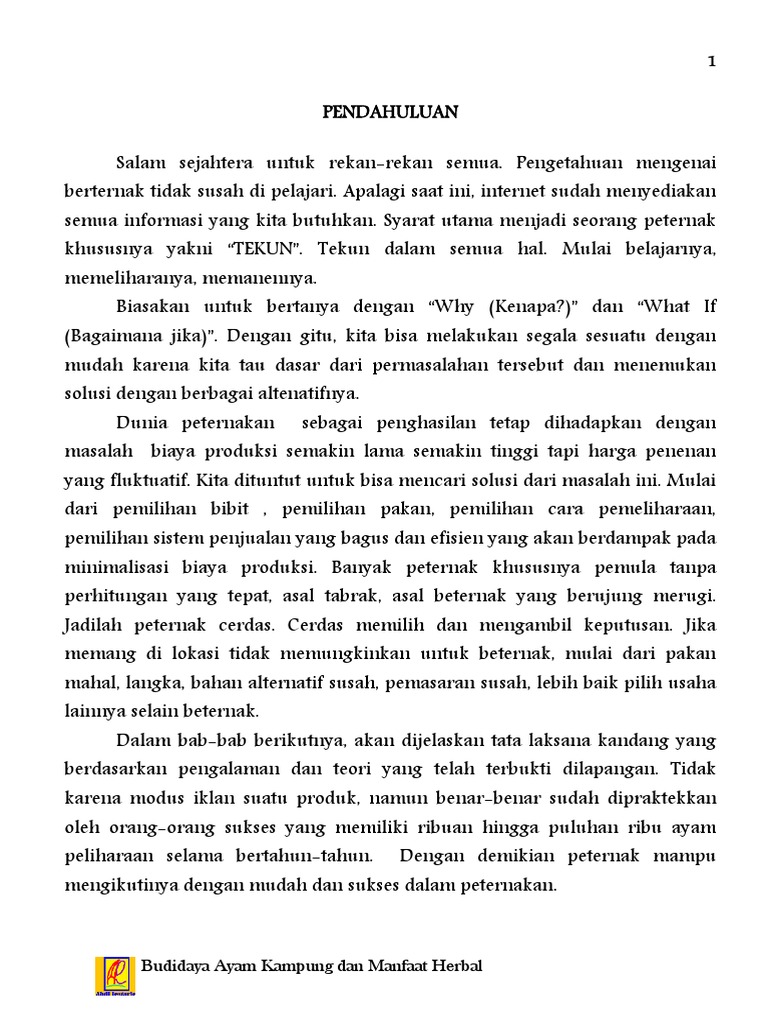 1

PENDAHULUAN

Salam sejahtera untuk rekan-rekan semua. Pengetahuan mengenai berternak tidak susah di pelajari. Apalagi saat ini, internet sudah menyediakan semua informasi yang kita butuhkan. Syarat utama menjadi seorang peternak khususnya yakni "TEKUN". Tekun dalam semua hal. Mulai belajarnya, memeliharanya, memanennya.

Biasakan untuk bertanya dengan "Why (Kenapa?)" dan "What If (Bagaimana jika)". Dengan gitu, kita bisa melakukan segala sesuatu dengan mudah karena kita tau dasar dari permasalahan tersebut dan menemukan solusi dengan berbagai altenatifnya.

Dunia peternakan sebagai penghasilan tetap dihadapkan dengan masalah biaya produksi semakin lama semakin tinggi tapi harga penenan yang fluktuatif. Kita dituntut untuk bisa mencari solusi dari masalah ini. Mulai dari pemilihan bibit , pemilihan pakan, pemilihan cara pemeliharaan, pemilihan sistem penjualan yang bagus dan efisien yang akan berdampak pada minimalisasi biaya produksi. Banyak peternak khususnya pemula tanpa perhitungan yang tepat, asal tabrak, asal beternak yang berujung merugi. Jadilah peternak cerdas. Cerdas memilih dan mengambil keputusan. Jika memang di lokasi tidak memungkinkan untuk beternak, mulai dari pakan mahal, langka, bahan alternatif susah, pemasaran susah, lebih baik pilih usaha lainnya selain beternak.

Dalam bab-bab berikutnya, akan dijelaskan tata laksana kandang yang berdasarkan pengalaman dan teori yang telah terbukti dilapangan. Tidak karena modus iklan suatu produk, namun benar-benar sudah dipraktekkan oleh orang-orang sukses yang memiliki ribuan hingga puluhan ribu ayam peliharaan selama bertahun-tahun. Dengan demikian peternak mampu mengikutinya dengan mudah dan sukses dalam peternakan.

Budidaya Ayam Kampung dan Manfaat Herbal